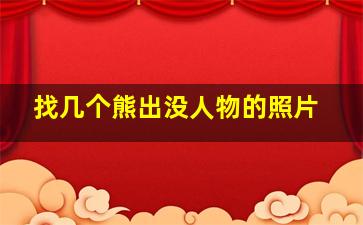 找几个熊出没人物的照片